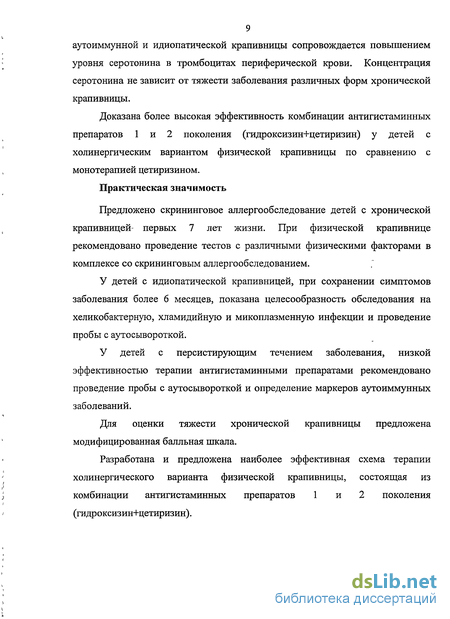 9

аутоиммунной и идиопатической крапивницы сопровождается повышением уровня серотонина в тромбоцитах периферической крови. Концентрация серотонина не зависит от тяжести заболевания различных форм хронической крапивницы.

Доказана более высокая эффективность комбинации антигистаминных препаратов 1 и 2 поколения (гидроксизин+цетиризин) у детей с холинергическим вариантом физической крапивницы по сравнению с монотерапией цетиризином.

Практическая значимость

Предложено скрининговое аллергообследование детей с хронической крапивницей первых 7 лет жизни. При физической крапивнице рекомендовано проведение тестов с различными физическими факторами в комплексе со скрининговым аллергообследованием.

У детей с идиопатической крапивницей, при сохранении симптомов заболевания более 6 месяцев, показана целесообразность обследования на хеликобактерную, хламидийную и микоплазменную инфекции и проведение пробы с аутосывороткой.

У детей с персистирующим течением заболевания, низкой эффективностью терапии антигистаминными препаратами рекомендовано проведение пробы с аутосывороткой и определение маркеров аутоиммунных заболеваний.

Для оценки тяжести хронической крапивницы предложена модифицированная балльная шкала.

Разработана и предложена наиболее эффективная схема терапии холинергического варианта физической крапивницы, состоящая из комбинации антигистаминных препаратов 1 и 2 поколения (гидроксизин+цетиризин).

dsLib.net
библиотека диссертаций